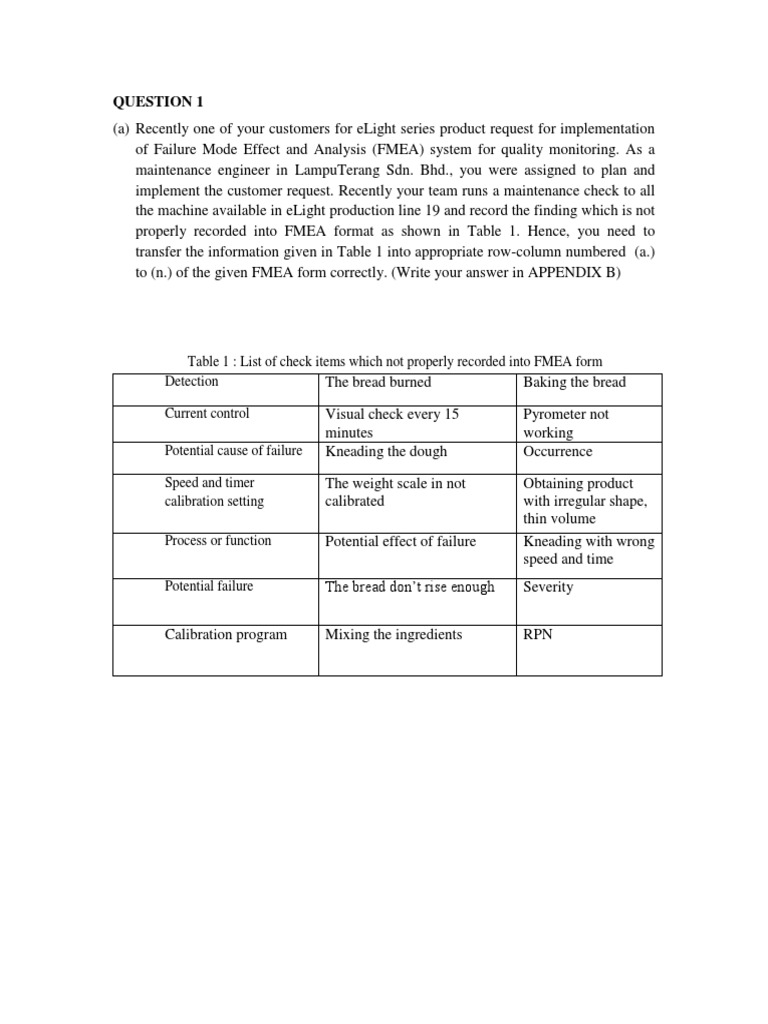 QUESTION 1

(a) Recently one of your customers for eLight series product request for implementation of Failure Mode Effect and Analysis (FMEA) system for quality monitoring. As a maintenance engineer in LampuTerang Sdn. Bhd., you were assigned to plan and implement the customer request. Recently your team runs a maintenance check to all the machine available in eLight production line 19 and record the finding which is not properly recorded into FMEA format as shown in Table 1. Hence, you need to transfer the information given in Table 1 into appropriate row-column numbered (a.) to (n.) of the given FMEA form correctly. (Write your answer in APPENDIX B)

Table 1 : List of check items which not properly recorded into FMEA form

| Detection | The bread burned | Baking the bread |
|---|---|---|
| Current control | Visual check every 15 minutes | Pyrometer not working |
| Potential cause of failure | Kneading the dough | Occurrence |
| Speed and timer calibration setting | The weight scale in not calibrated | Obtaining product with irregular shape, thin volume |
| Process or function | Potential effect of failure | Kneading with wrong speed and time |
| Potential failure | The bread don't rise enough | Severity |
| Calibration program | Mixing the ingredients | RPN |